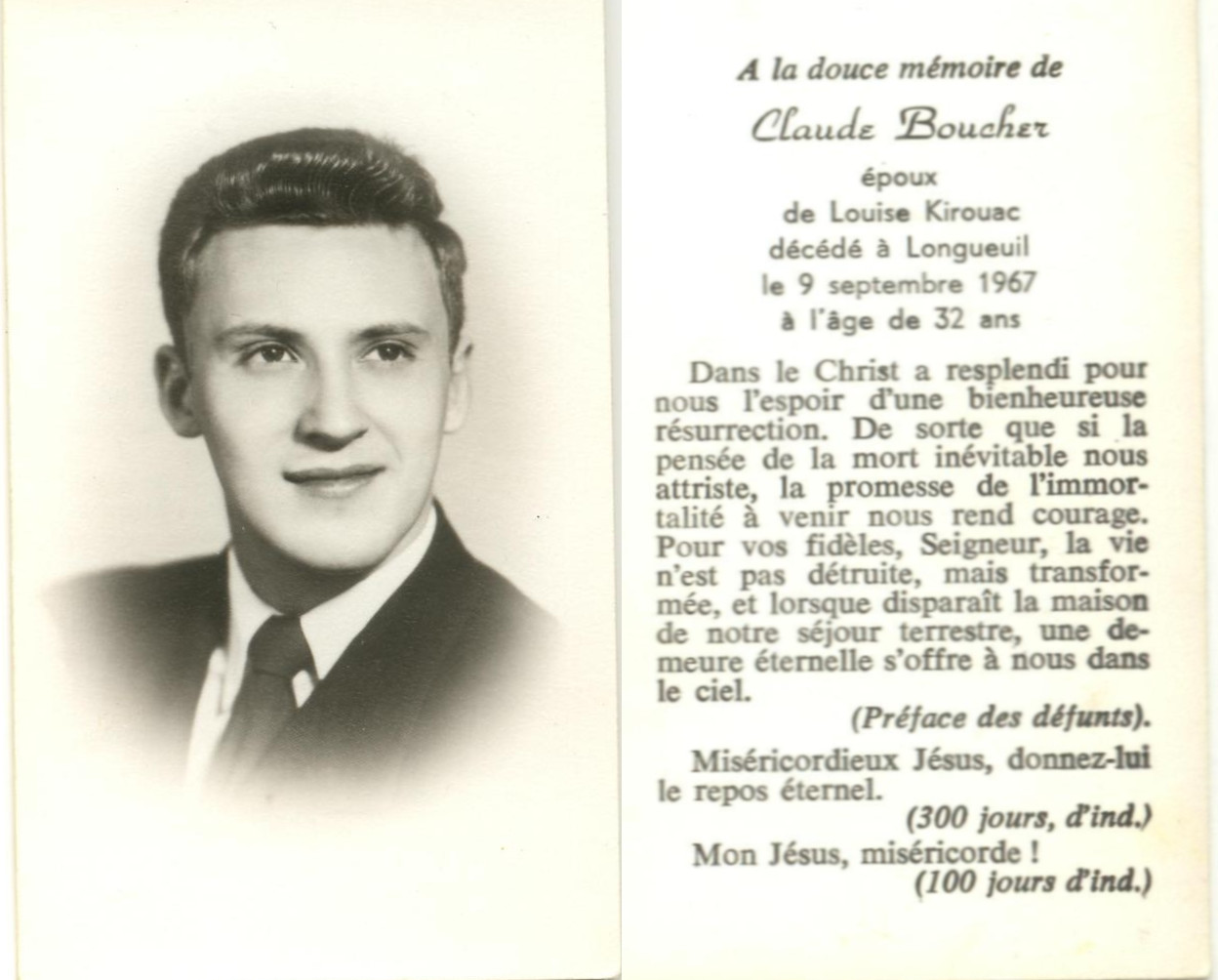 A la douce mémoire de

Claude Boucher

époux
de Louise Kirouac
décédé à Longueuil
le 9 septembre 1967
à l'âge de 32 ans

Dans le Christ a resplendi pour nous l'espoir d'une bienheureuse résurrection. De sorte que si la pensée de la mort inévitable nous attriste, la promesse de l'immortalité à venir nous rend courage. Pour vos fidèles, Seigneur, la vie n'est pas détruite, mais transformée, et lorsque disparaît la maison de notre séjour terrestre, une demeure éternelle s'offre à nous dans le ciel.

(Préface des défunts).

Miséricordieux Jésus, donnez-lui le repos éternel.

(300 jours, d'ind.)

Mon Jésus, miséricorde !

(100 jours d'ind.)